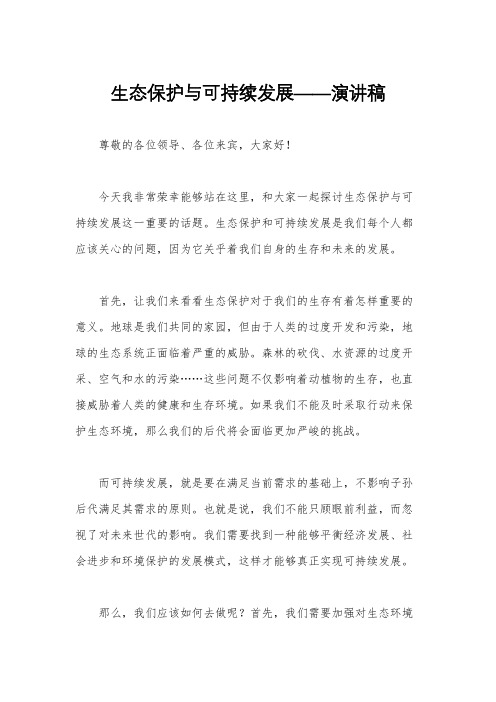 生态保护与可持续发展——演讲稿

尊敬的各位领导、各位来宾，大家好！

今天我非常荣幸能够站在这里，和大家一起探讨生态保护与可持续发展这一重要的话题。生态保护和可持续发展是我们每个人都应该关心的问题，因为它关乎着我们自身的生存和未来的发展。

首先，让我们来看看生态保护对于我们的生存有着怎样重要的意义。地球是我们共同的家园，但由于人类的过度开发和污染，地球的生态系统正面临着严重的威胁。森林的砍伐、水资源的过度开采、空气和水的污染……这些问题不仅影响着动植物的生存，也直接威胁着人类的健康和生存环境。如果我们不能及时采取行动来保护生态环境，那么我们的后代将会面临更加严峻的挑战。

而可持续发展，就是要在满足当前需求的基础上，不影响子孙后代满足其需求的原则。也就是说，我们不能只顾眼前利益，而忽视了对未来世代的影响。我们需要找到一种能够平衡经济发展、社会进步和环境保护的发展模式，这样才能够真正实现可持续发展。

那么，我们应该如何去做呢？首先，我们需要加强对生态环境